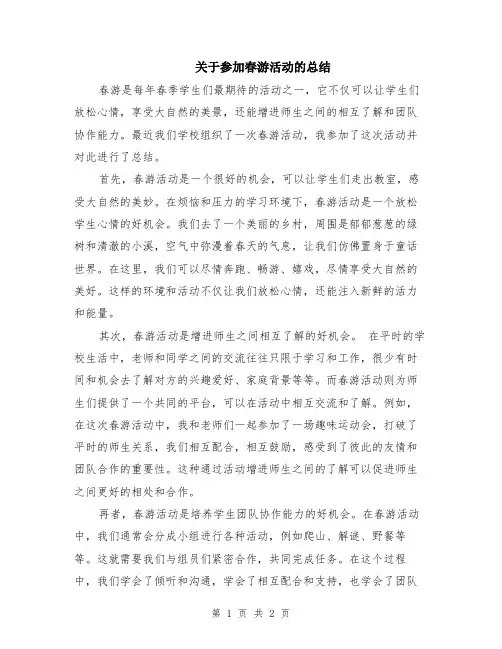 关于参加春游活动的总结

春游是每年春季学生们最期待的活动之一，它不仅可以让学生们放松心情，享受大自然的美景，还能增进师生之间的相互了解和团队协作能力。最近我们学校组织了一次春游活动，我参加了这次活动并对此进行了总结。

首先，春游活动是一个很好的机会，可以让学生们走出教室，感受大自然的美妙。在烦恼和压力的学习环境下，春游活动是一个放松学生心情的好机会。我们去了一个美丽的乡村，周围是郁郁葱葱的绿树和清澈的小溪，空气中弥漫着春天的气息，让我们仿佛置身于童话世界。在这里，我们可以尽情奔跑、畅游、嬉戏，尽情享受大自然的美好。这样的环境和活动不仅让我们放松心情，还能注入新鲜的活力和能量。

其次，春游活动是增进师生之间相互了解的好机会。 在平时的学校生活中，老师和同学之间的交流往往只限于学习和工作，很少有时间和机会去了解对方的兴趣爱好、家庭背景等等。而春游活动则为师生们提供了一个共同的平台，可以在活动中相互交流和了解。例如，在这次春游活动中，我和老师们一起参加了一场趣味运动会，打破了平时的师生关系，我们相互配合，相互鼓励，感受到了彼此的友情和团队合作的重要性。这种通过活动增进师生之间的了解可以促进师生之间更好的相处和合作。

再者，春游活动是培养学生团队协作能力的好机会。在春游活动中，我们通常会分成小组进行各种活动，例如爬山、解谜、野餐等等。这就需要我们与组员们紧密合作，共同完成任务。在这个过程中，我们学会了倾听和沟通，学会了相互配合和支持，也学会了团队

第 1 页 共 2 页